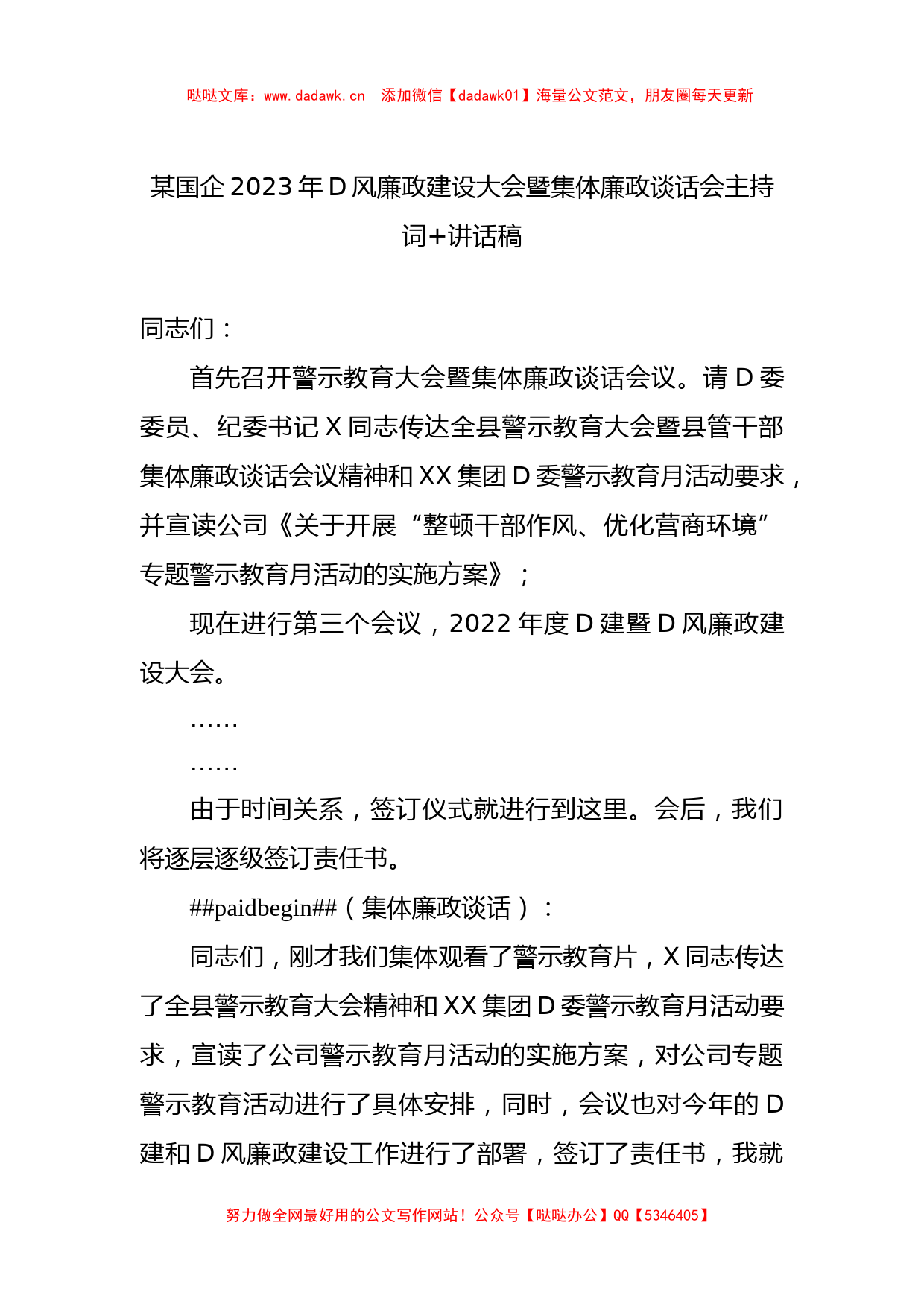 哒哒文库：www.dadawk.cn　添加微信【dadawk01】海量公文范文，朋友圈每天更新

某国企 2023 年 D 风廉政建设大会暨集体廉政谈话会主持词+讲话稿

同志们：

首先召开警示教育大会暨集体廉政谈话会议。请 D 委委员、纪委书记 X 同志传达全县警示教育大会暨县管干部集体廉政谈话会议精神和 XX 集团 D 委警示教育月活动要求，并宣读公司《关于开展“整顿干部作风、优化营商环境”专题警示教育月活动的实施方案》；

现在进行第三个会议，2022 年度 D 建暨 D 风廉政建设大会。

……

……

由于时间关系，签订仪式就进行到这里。会后，我们将逐层逐级签订责任书。

##paidbegin##（集体廉政谈话）：

同志们，刚才我们集体观看了警示教育片，X 同志传达了全县警示教育大会精神和 XX 集团 D 委警示教育月活动要求，宣读了公司警示教育月活动的实施方案，对公司专题警示教育活动进行了具体安排，同时，会议也对今年的 D 建和 D 风廉政建设工作进行了部署，签订了责任书，我就

努力做全网最好用的公文写作网站！公众号【哒哒办公】QQ【5346405】